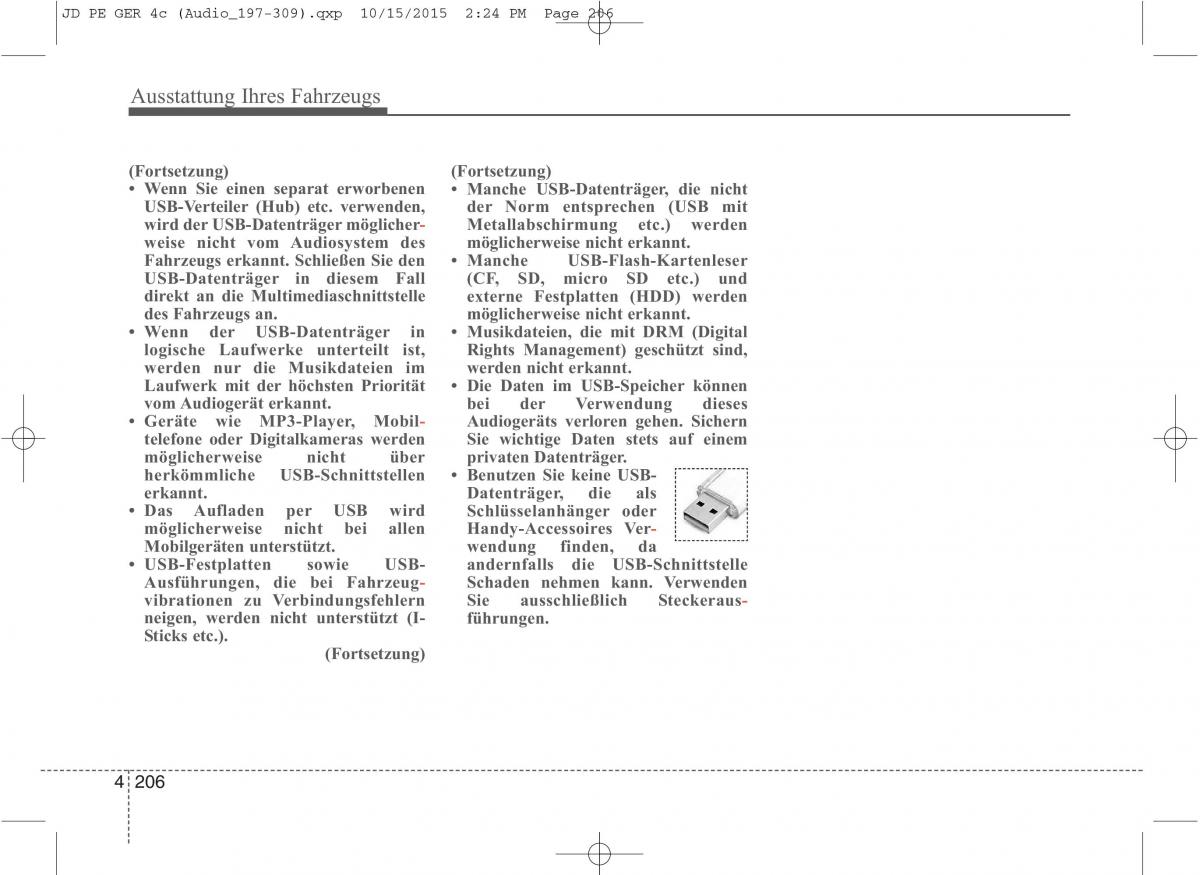 JD PE GER 4c (Audio_197-309).qxp 10/15/2015 2:24 PM Page 206

Ausstattung Ihres Fahrzeugs

(Fortsetzung)
• Wenn Sie einen separat erworbenen USB-Verteiler (Hub) etc. verwenden, wird der USB-Datenträger möglicherweise nicht vom Audiosystem des Fahrzeugs erkannt. Schließen Sie den USB-Datenträger in diesem Fall direkt an die Multimediaschnittstelle des Fahrzeugs an.
• Wenn der USB-Datenträger in logische Laufwerke unterteilt ist, werden nur die Musikdateien im Laufwerk mit der höchsten Priorität vom Audiogerät erkannt.
• Geräte wie MP3-Player, Mobiltelefone oder Digitalkameras werden möglicherweise nicht über herkömmliche USB-Schnittstellen erkannt.
• Das Aufladen per USB wird möglicherweise nicht bei allen Mobilgeräten unterstützt.
• USB-Festplatten sowie USB-Ausführungen, die bei Fahrzeugvibrationen zu Verbindungsfehlern neigen, werden nicht unterstützt (I-Sticks etc.).
(Fortsetzung)

(Fortsetzung)
• Manche USB-Datenträger, die nicht der Norm entsprechen (USB mit Metallabschirmung etc.) werden möglicherweise nicht erkannt.
• Manche USB-Flash-Kartenleser (CF, SD, micro SD etc.) und externe Festplatten (HDD) werden möglicherweise nicht erkannt.
• Musikdateien, die mit DRM (Digital Rights Management) geschützt sind, werden nicht erkannt.
• Die Daten im USB-Speicher können bei der Verwendung dieses Audiogeräts verloren gehen. Sichern Sie wichtige Daten stets auf einem privaten Datenträger.
• Benutzen Sie keine USB-Datenträger, die als Schlüsselanhänger oder Handy-Accessoires Verwendung finden, da andernfalls die USB-Schnittstelle Schaden nehmen kann. Verwenden Sie ausschließlich Steckerausführungen.

4 206